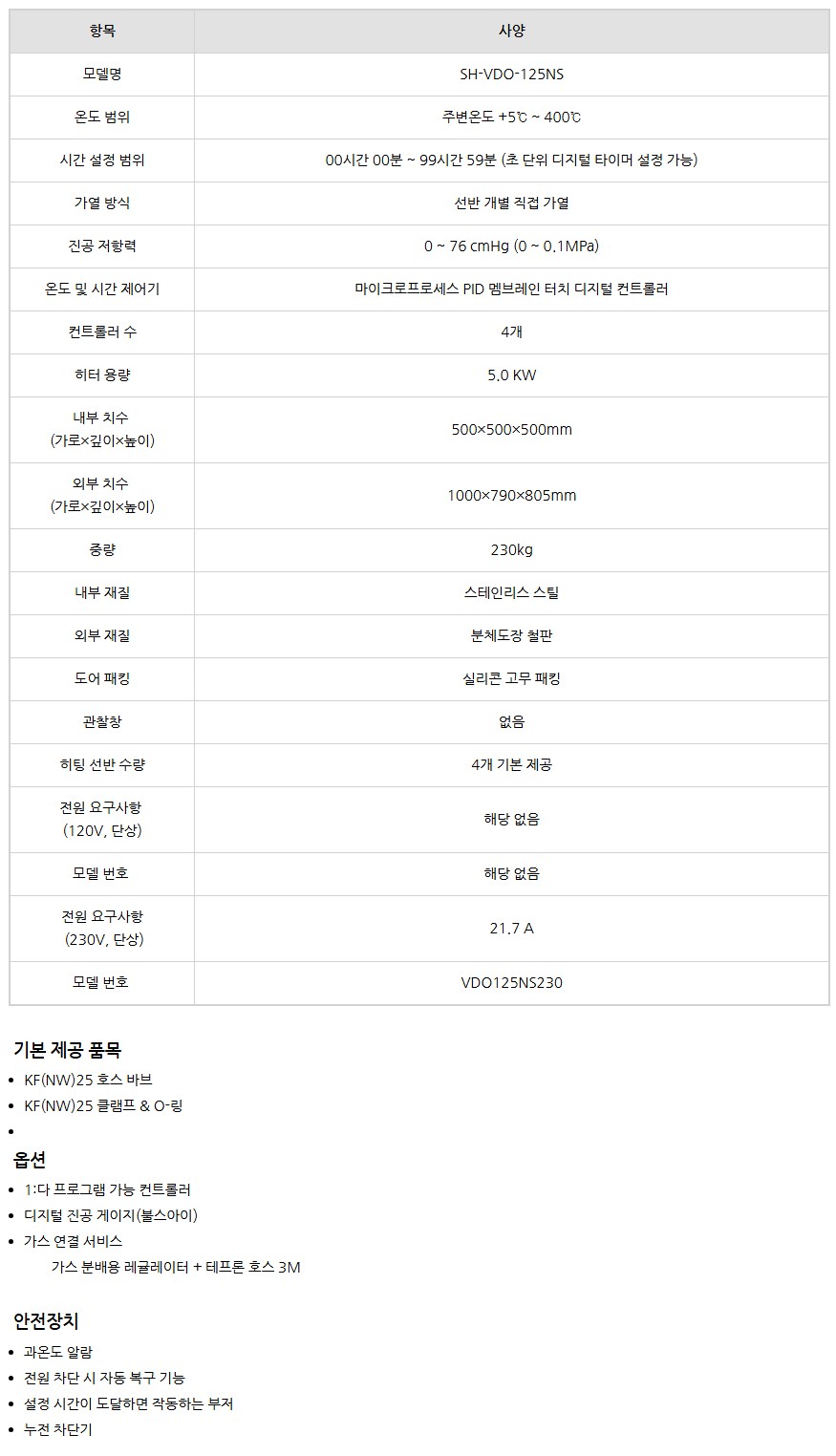 | 항목 | 사양 |
|---|---|
| 모델명 | SH-VDO-125NS |
| 온도 범위 | 주변온도 +5℃ ~ 400℃ |
| 시간 설정 범위 | 00시간 00분 ~ 99시간 59분 (초 단위 디지털 타이머 설정 가능) |
| 가열 방식 | 선반 개별 직접 가열 |
| 진공 저항력 | 0 ~ 76 cmHg (0 ~ 0.1MPa) |
| 온도 및 시간 제어기 | 마이크로프로세스 PID 멤브레인 터치 디지털 컨트롤러 |
| 컨트롤러 수 | 4개 |
| 히터 용량 | 5.0 KW |
| 내부 치수 (가로×깊이×높이) | 500×500×500mm |
| 외부 치수 (가로×깊이×높이) | 1000×790×805mm |
| 중량 | 230kg |
| 내부 재질 | 스테인리스 스틸 |
| 외부 재질 | 분체도장 철판 |
| 도어 패킹 | 실리콘 고무 패킹 |
| 관찰창 | 없음 |
| 히팅 선반 수량 | 4개 기본 제공 |
| 전원 요구사항 (120V, 단상) | 해당 없음 |
| 모델 번호 | 해당 없음 |
| 전원 요구사항 (230V, 단상) | 21.7 A |
| 모델 번호 | VDO125NS230 |

기본 제공 품목

• KF(NW)25 호스 바브
• KF(NW)25 클램프 & O-링
•

옵션

• 1:다 프로그램 가능 컨트롤러
• 디지털 진공 게이지(불스아이)
• 가스 연결 서비스
가스 분배용 레귤레이터 + 테프론 호스 3M

안전장치

• 과온도 알람
• 전원 차단 시 자동 복구 기능
• 설정 시간이 도달하면 작동하는 부저
• 누전 차단기